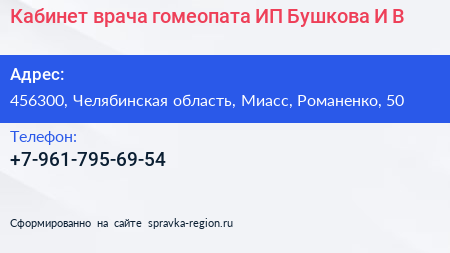 Кабинет врача гомеопата ИП Бушкова И В

Адрес:
456300, Челябинская область, Миасс, Романенко, 50

Телефон:
+7-961-795-69-54

Сформированно на сайте spravka-region.ru